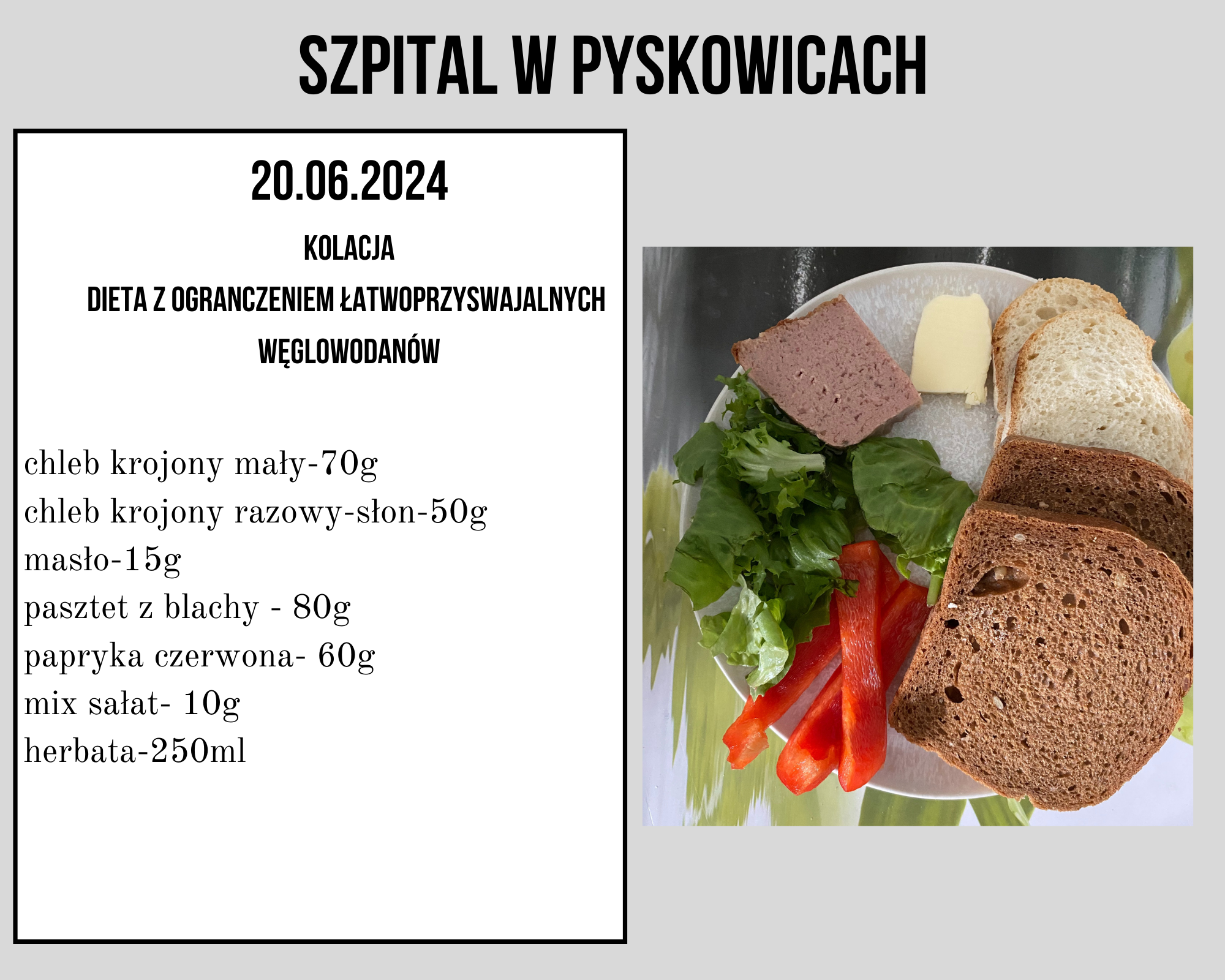 SZPITAL W PYSKOWICACH

20.06.2024

KOLACJA

DIETA Z OGRANCZENIEM ŁATWOPRZYSWAJALNYCH WĘGLOWODANÓW

chleb krojony mały-70g
chleb krojony razowy-słon-50g
masło-15g
pasztet z blachy - 80g
papryka czerwona- 60g
mix sałat- 10g
herbata-250ml